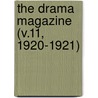 the drama magazine (v.11, 1920-1921)